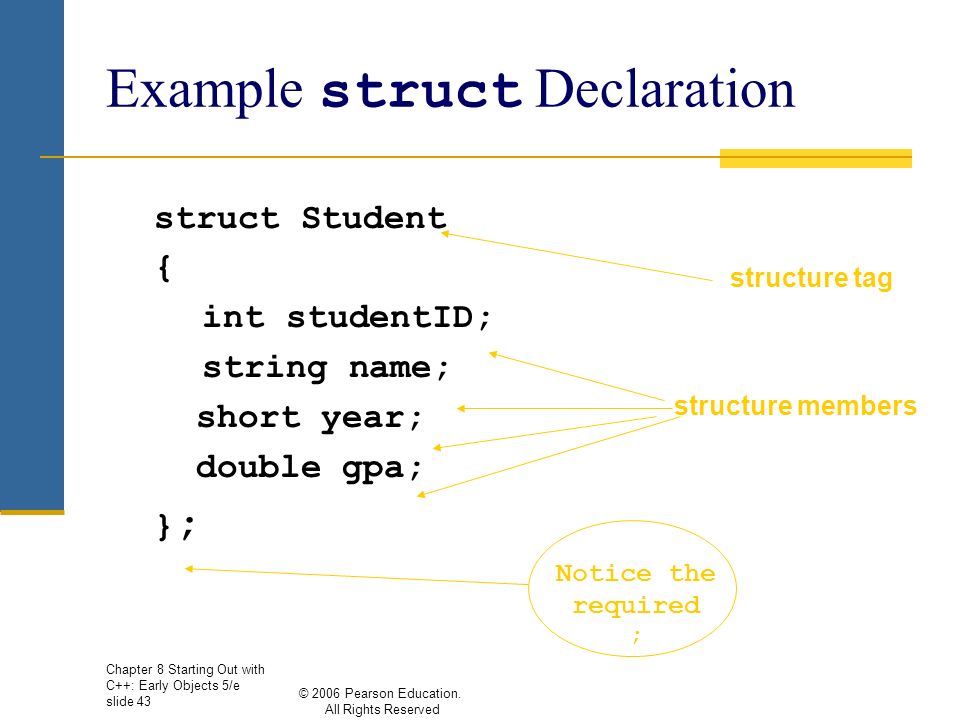 Example struct Declaration

struct Student
{
int studentID;
string name;
short year;
double gpa;
};

structure tag

structure members

Notice the required ;

Chapter 8 Starting Out with C++: Early Objects 5/e slide 43

© 2006 Pearson Education. All Rights Reserved